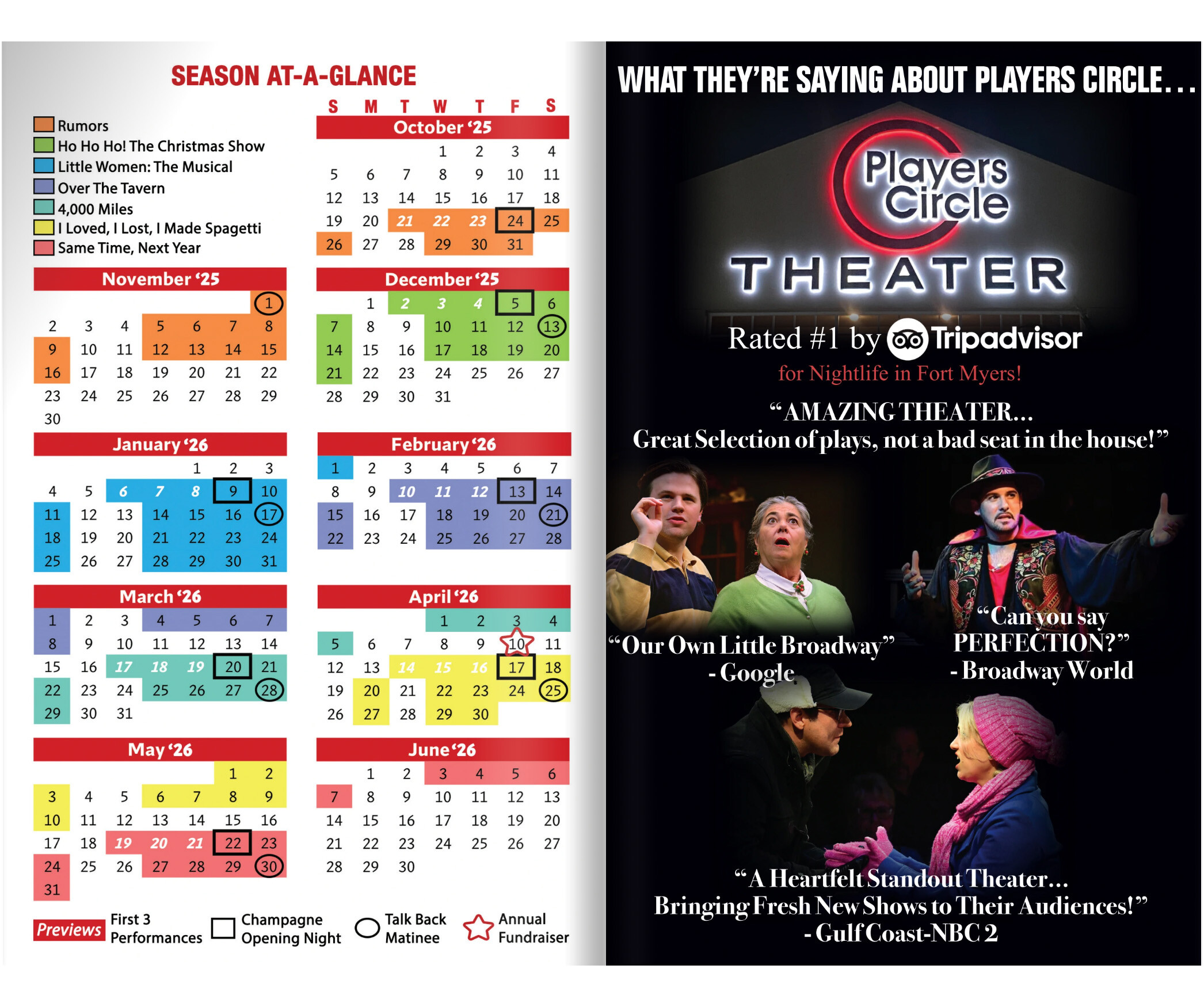 SEASON AT-A-GLANCE

Rumors
Ho Ho Ho! The Christmas Show
Little Women: The Musical
Over The Tavern
4,000 Miles
I Loved, I Lost, I Made Spagetti
Same Time, Next Year

S M T W T F S

October '25

| | | | 1 | 2 | 3 | 4 |
|---|---|---|---|---|---|---|
| 5 | 6 | 7 | 8 | 9 | 10 | 11 |
| 12 | 13 | 14 | 15 | 16 | 17 | 18 |
| 19 | 20 | 21 | 22 | 23 | 24 | 25 |
| 26 | 27 | 28 | 29 | 30 | 31 | |

November '25

| | | | | | | 1 |
|---|---|---|---|---|---|---|
| 2 | 3 | 4 | 5 | 6 | 7 | 8 |
| 9 | 10 | 11 | 12 | 13 | 14 | 15 |
| 16 | 17 | 18 | 19 | 20 | 21 | 22 |
| 23 | 24 | 25 | 26 | 27 | 28 | 29 |
| 30 | | | | | | |

December '25

| | 1 | 2 | 3 | 4 | 5 | 6 |
|---|---|---|---|---|---|---|
| 7 | 8 | 9 | 10 | 11 | 12 | 13 |
| 14 | 15 | 16 | 17 | 18 | 19 | 20 |
| 21 | 22 | 23 | 24 | 25 | 26 | 27 |
| 28 | 29 | 30 | 31 | | | |

January '26

| | | | | 1 | 2 | 3 |
|---|---|---|---|---|---|---|
| 4 | 5 | 6 | 7 | 8 | 9 | 10 |
| 11 | 12 | 13 | 14 | 15 | 16 | 17 |
| 18 | 19 | 20 | 21 | 22 | 23 | 24 |
| 25 | 26 | 27 | 28 | 29 | 30 | 31 |

February '26

| 1 | 2 | 3 | 4 | 5 | 6 | 7 |
|---|---|---|---|---|---|---|
| 8 | 9 | 10 | 11 | 12 | 13 | 14 |
| 15 | 16 | 17 | 18 | 19 | 20 | 21 |
| 22 | 23 | 24 | 25 | 26 | 27 | 28 |

March '26

| 1 | 2 | 3 | 4 | 5 | 6 | 7 |
|---|---|---|---|---|---|---|
| 8 | 9 | 10 | 11 | 12 | 13 | 14 |
| 15 | 16 | 17 | 18 | 19 | 20 | 21 |
| 22 | 23 | 24 | 25 | 26 | 27 | 28 |
| 29 | 30 | 31 | | | | |

April '26

| | | | 1 | 2 | 3 | 4 |
|---|---|---|---|---|---|---|
| 5 | 6 | 7 | 8 | 9 | 10 | 11 |
| 12 | 13 | 14 | 15 | 16 | 17 | 18 |
| 19 | 20 | 21 | 22 | 23 | 24 | 25 |
| 26 | 27 | 28 | 29 | 30 | | |

May '26

| | | | | | 1 | 2 |
|---|---|---|---|---|---|---|
| 3 | 4 | 5 | 6 | 7 | 8 | 9 |
| 10 | 11 | 12 | 13 | 14 | 15 | 16 |
| 17 | 18 | 19 | 20 | 21 | 22 | 23 |
| 24 | 25 | 26 | 27 | 28 | 29 | 30 |
| 31 | | | | | | |

June '26

| | 1 | 2 | 3 | 4 | 5 | 6 |
|---|---|---|---|---|---|---|
| 7 | 8 | 9 | 10 | 11 | 12 | 13 |
| 14 | 15 | 16 | 17 | 18 | 19 | 20 |
| 21 | 22 | 23 | 24 | 25 | 26 | 27 |
| 28 | 29 | 30 | | | | |

Previews First 3 Performances   Champagne Opening Night   Talk Back Matinee   Annual Fundraiser

WHAT THEY'RE SAYING ABOUT PLAYERS CIRCLE...

Players Circle
THEATER

Rated #1 by Tripadvisor
for Nightlife in Fort Myers!

"AMAZING THEATER...
Great Selection of plays, not a bad seat in the house!"

"Our Own Little Broadway"
- Google

"Can you say
PERFECTION?"
- Broadway World

"A Heartfelt Standout Theater...
Bringing Fresh New Shows to Their Audiences!"
- Gulf Coast-NBC 2